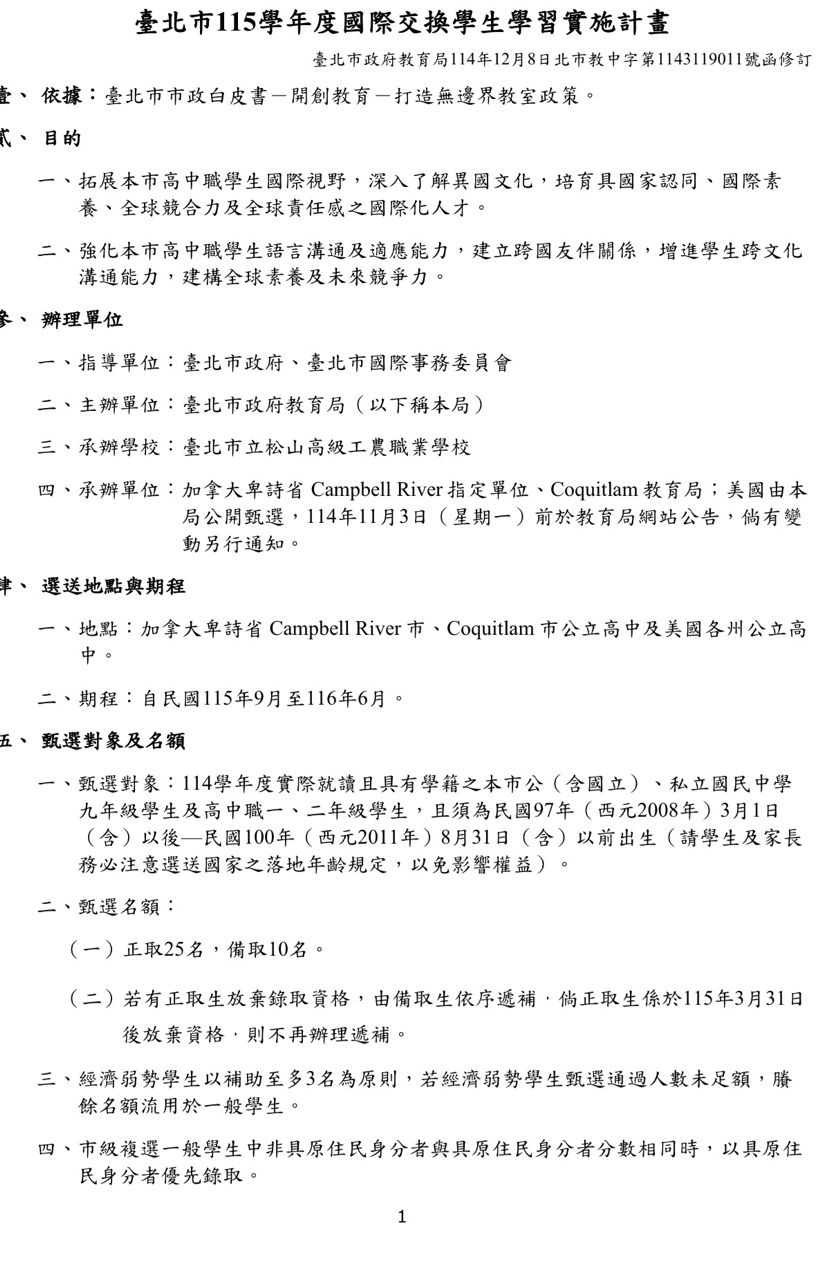 臺北市115學年度國際交換學生學習實施計畫

臺北市政府教育局114年12月8日北市教中字第1143119011號函修訂

壹、 依據：臺北市市政白皮書－開創教育－打造無邊界教室政策。

貳、 目的

一、拓展本市高中職學生國際視野，深入了解異國文化，培育具國家認同、國際素養、全球競合力及全球責任感之國際化人才。

二、強化本市高中職學生語言溝通及適應能力，建立跨國友伴關係，增進學生跨文化溝通能力，建構全球素養及未來競爭力。

參、 辦理單位

一、指導單位：臺北市政府、臺北市國際事務委員會

二、主辦單位：臺北市政府教育局（以下稱本局）

三、承辦學校：臺北市立松山高級工農職業學校

四、承辦單位：加拿大卑詩省 Campbell River 指定單位、Coquitlam 教育局；美國由本局公開甄選，114年11月3日（星期一）前於教育局網站公告，倘有變動另行通知。

肆、 選送地點與期程

一、地點：加拿大卑詩省 Campbell River 市、Coquitlam 市公立高中及美國各州公立高中。

二、期程：自民國115年9月至116年6月。

伍、 甄選對象及名額

一、甄選對象：114學年度實際就讀且具有學籍之本市公（含國立）、私立國民中學九年級學生及高中職一、二年級學生，且須為民國97年（西元2008年）3月1日（含）以後—民國100年（西元2011年）8月31日（含）以前出生（請學生及家長務必注意選送國家之落地年齡規定，以免影響權益）。

二、甄選名額：

（一）正取25名，備取10名。

（二）若有正取生放棄錄取資格，由備取生依序遞補，倘正取生係於115年3月31日後放棄資格，則不再辦理遞補。

三、經濟弱勢學生以補助至多3名為原則，若經濟弱勢學生甄選通過人數未足額，賸餘名額流用於一般學生。

四、市級複選一般學生中非具原住民身分者與具原住民身分者分數相同時，以具原住民身分者優先錄取。

1